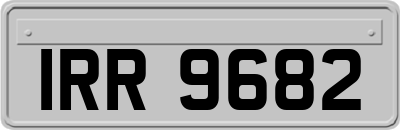 IRR 9682